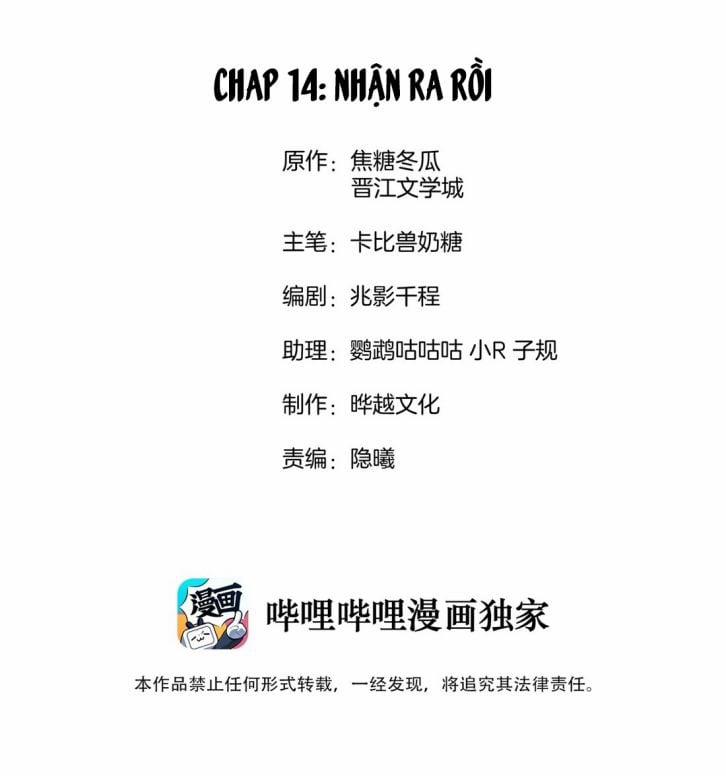 CHAP 14: NHẬN RA RỒI

原作：焦糖冬瓜
晋江文学城

主笔：卡比兽奶糖

编剧：兆影千程

助理：鹦鹉咕咕咕 小R 子规

制作：晔越文化

责编：隐曦

漫画

哔哩哔哩漫画独家

本作品禁止任何形式转载，一经发现，将追究其法律责任。